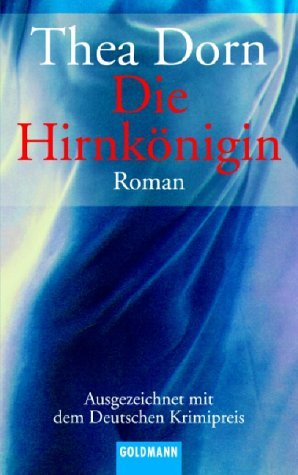 Thea Dorn

Die Hirnkönigin

Roman

Ausgezeichnet mit dem Deutschen Krimipreis

GOLDMANN